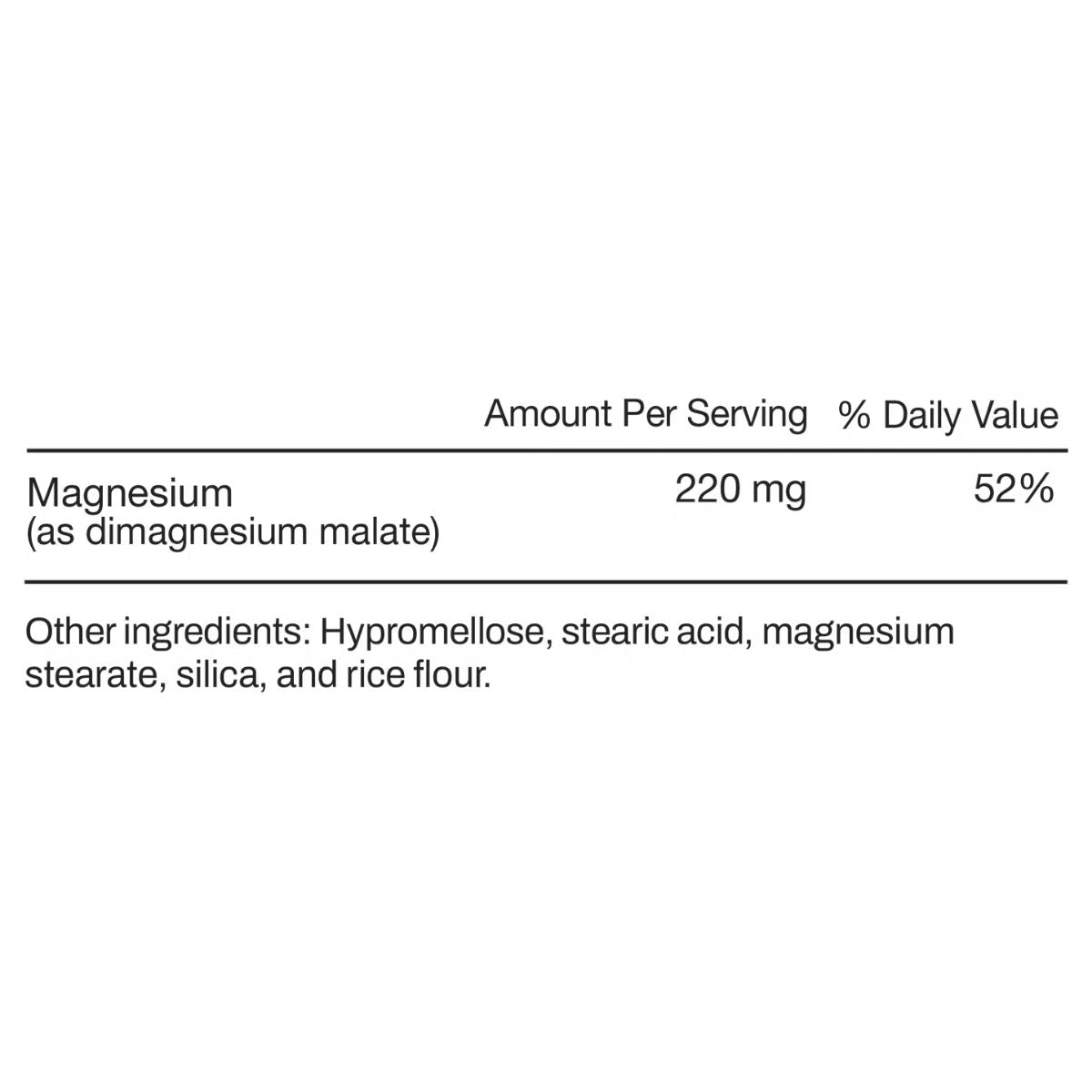 | | Amount Per Serving | % Daily Value |
|---|---|---|
| Magnesium (as dimagnesium malate) | 220 mg | 52% |

Other ingredients: Hypromellose, stearic acid, magnesium stearate, silica, and rice flour.